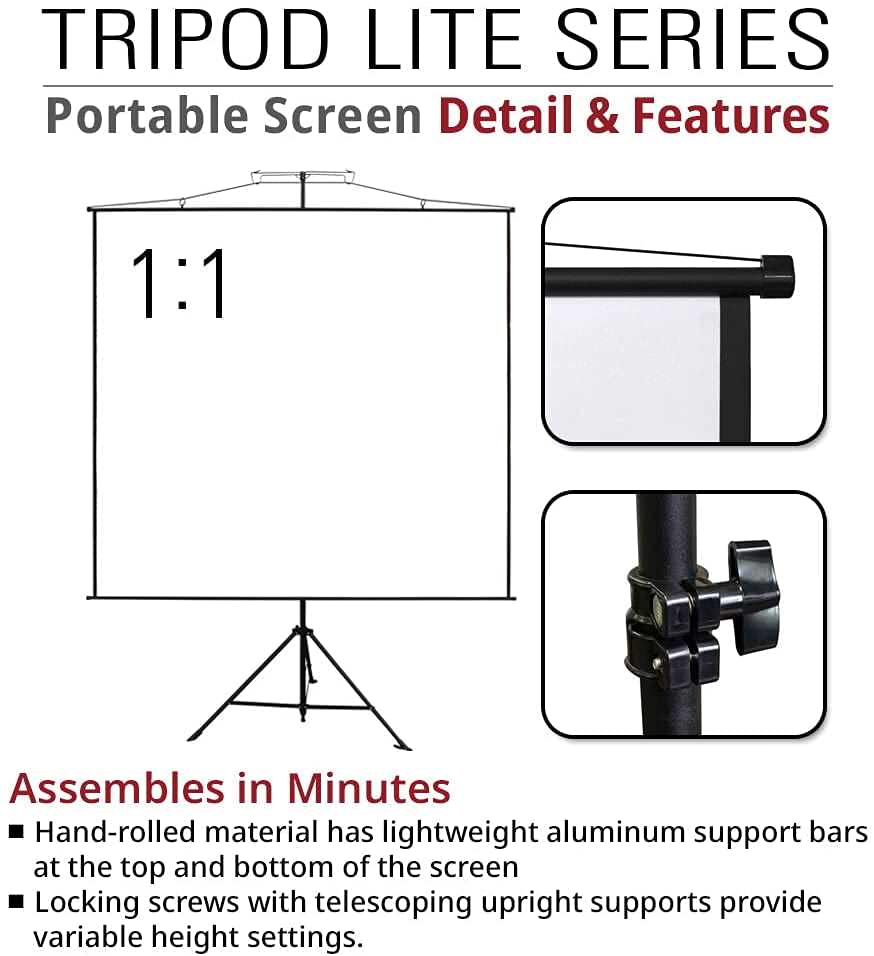 TRIPOD LITE SERIES

Portable Screen Detail & Features

1:1

Assembles in Minutes

■ Hand-rolled material has lightweight aluminum support bars at the top and bottom of the screen

■ Locking screws with telescoping upright supports provide variable height settings.